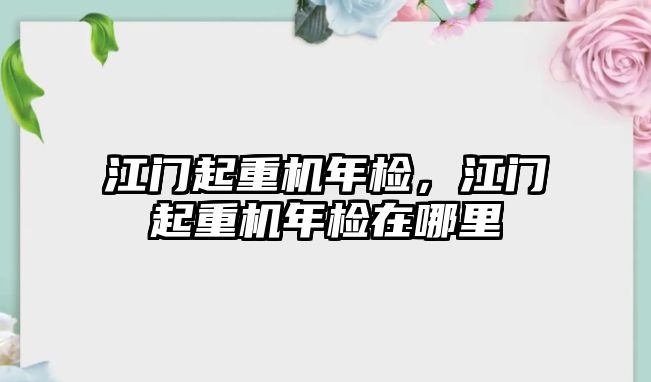 江门起重机年检，江门起重机年检在哪里